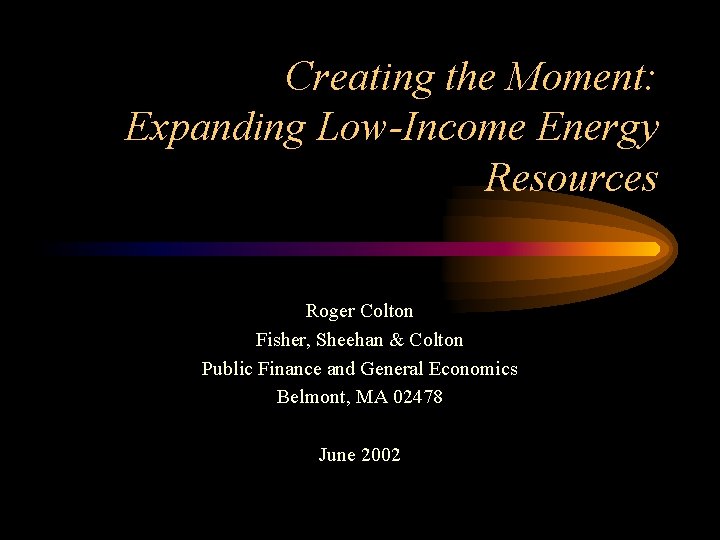 Creating the Moment: Expanding Low-Income Energy Resources

Roger Colton
Fisher, Sheehan & Colton
Public Finance and General Economics
Belmont, MA 02478

June 2002